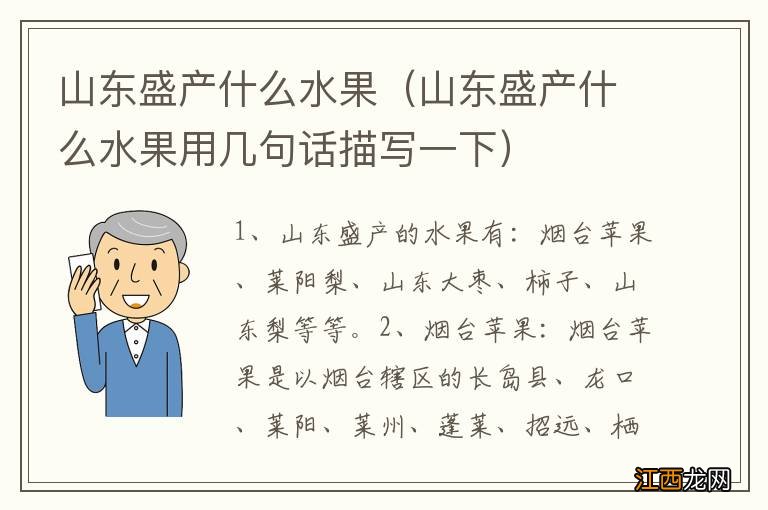 山东盛产什么水果（山东盛产什么水果用几句话描写一下）

1、山东盛产的水果有：烟台苹果、莱阳梨、山东大枣、柿子、山东梨等等。2、烟台苹果：烟台苹果是以烟台辖区的长岛县、龙口、莱阳、莱州、蓬莱、招远、栖

江西龙网